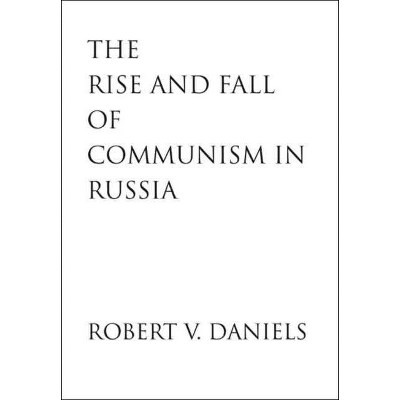 THE
RISE AND FALL
OF
COMMUNISM IN
RUSSIA

ROBERT V. DANIELS